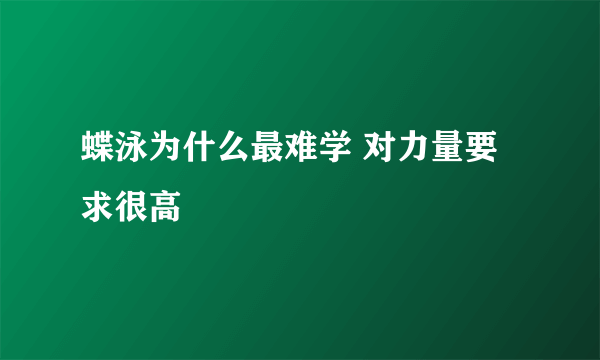 蝶泳为什么最难学 对力量要求很高